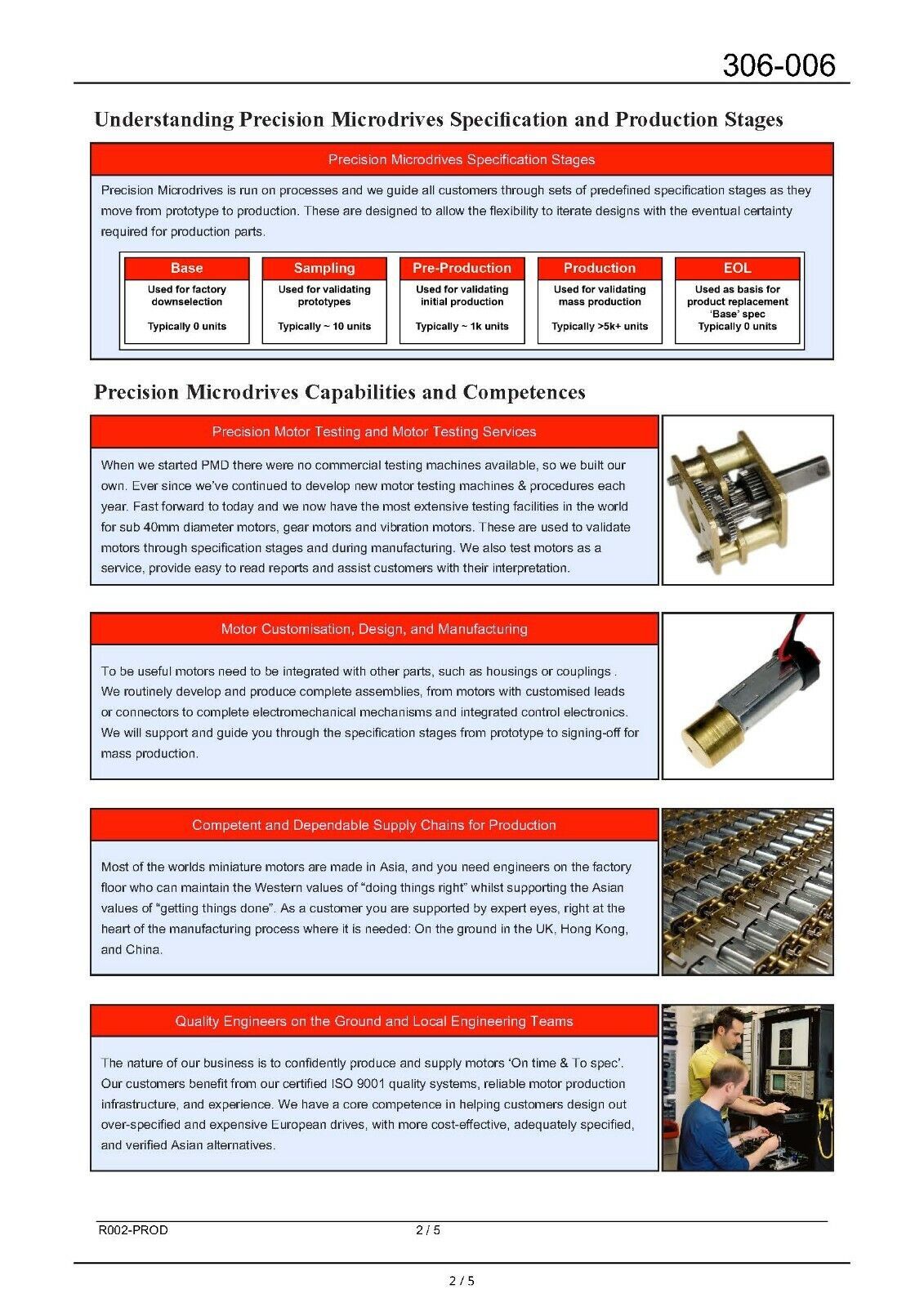 306-006

Understanding Precision Microdrives Specification and Production Stages

Precision Microdrives Specification Stages

Precision Microdrives is run on processes and we guide all customers through sets of predefined specification stages as they move from prototype to production. These are designed to allow the flexibility to iterate designs with the eventual certainty required for production parts.

| Base | Sampling | Pre-Production | Production | EOL |
|---|---|---|---|---|
| Used for factory downselection Typically 0 units | Used for validating prototypes Typically ~ 10 units | Used for validating initial production Typically ~ 1k units | Used for validating mass production Typically >5k+ units | Used as basis for product replacement 'Base' spec Typically 0 units |

Precision Microdrives Capabilities and Competences

Precision Motor Testing and Motor Testing Services

When we started PMD there were no commercial testing machines available, so we built our own. Ever since we've continued to develop new motor testing machines & procedures each year. Fast forward to today and we now have the most extensive testing facilities in the world for sub 40mm diameter motors, gear motors and vibration motors. These are used to validate motors through specification stages and during manufacturing. We also test motors as a service, provide easy to read reports and assist customers with their interpretation.

Motor Customisation, Design, and Manufacturing

To be useful motors need to be integrated with other parts, such as housings or couplings . We routinely develop and produce complete assemblies, from motors with customised leads or connectors to complete electromechanical mechanisms and integrated control electronics. We will support and guide you through the specification stages from prototype to signing-off for mass production.

Competent and Dependable Supply Chains for Production

Most of the worlds miniature motors are made in Asia, and you need engineers on the factory floor who can maintain the Western values of "doing things right" whilst supporting the Asian values of "getting things done". As a customer you are supported by expert eyes, right at the heart of the manufacturing process where it is needed: On the ground in the UK, Hong Kong, and China.

Quality Engineers on the Ground and Local Engineering Teams

The nature of our business is to confidently produce and supply motors 'On time & To spec'. Our customers benefit from our certified ISO 9001 quality systems, reliable motor production infrastructure, and experience. We have a core competence in helping customers design out over-specified and expensive European drives, with more cost-effective, adequately specified, and verified Asian alternatives.

R002-PROD 2 / 5

2 / 5